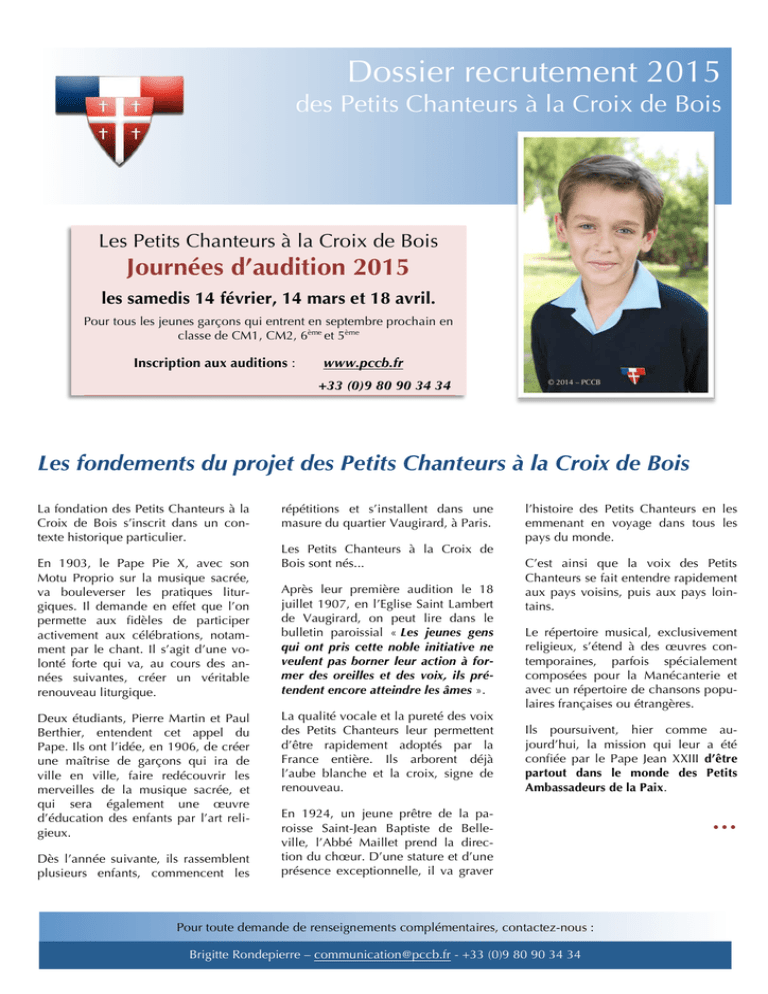 Dossier recrutement 2015
des Petits Chanteurs à la Croix de Bois

Les Petits Chanteurs à la Croix de Bois
Journées d'audition 2015
les samedis 14 février, 14 mars et 18 avril.
Pour tous les jeunes garçons qui entrent en septembre prochain en classe de CM1, CM2, 6$^{ème}$ et 5$^{ème}$

Inscription aux auditions : www.pccb.fr
+33 (0)9 80 90 34 34

© 2014 – PCCB

Les fondements du projet des Petits Chanteurs à la Croix de Bois

La fondation des Petits Chanteurs à la Croix de Bois s'inscrit dans un contexte historique particulier.

En 1903, le Pape Pie X, avec son Motu Proprio sur la musique sacrée, va bouleverser les pratiques liturgiques. Il demande en effet que l'on permette aux fidèles de participer activement aux célébrations, notamment par le chant. Il s'agit d'une volonté forte qui va, au cours des années suivantes, créer un véritable renouveau liturgique.

Deux étudiants, Pierre Martin et Paul Berthier, entendent cet appel du Pape. Ils ont l'idée, en 1906, de créer une maîtrise de garçons qui ira de ville en ville, faire redécouvrir les merveilles de la musique sacrée, et qui sera également une œuvre d'éducation des enfants par l'art religieux.

Dès l'année suivante, ils rassemblent plusieurs enfants, commencent les répétitions et s'installent dans une masure du quartier Vaugirard, à Paris.

Les Petits Chanteurs à la Croix de Bois sont nés...

Après leur première audition le 18 juillet 1907, en l'Eglise Saint Lambert de Vaugirard, on peut lire dans le bulletin paroissial « Les jeunes gens qui ont pris cette noble initiative ne veulent pas borner leur action à former des oreilles et des voix, ils prétendent encore atteindre les âmes ».

La qualité vocale et la pureté des voix des Petits Chanteurs leur permettent d'être rapidement adoptés par la France entière. Ils arborent déjà l'aube blanche et la croix, signe de renouveau.

En 1924, un jeune prêtre de la paroisse Saint-Jean Baptiste de Belleville, l'Abbé Maillet prend la direction du chœur. D'une stature et d'une présence exceptionnelle, il va graver l'histoire des Petits Chanteurs en les emmenant en voyage dans tous les pays du monde.

C'est ainsi que la voix des Petits Chanteurs se fait entendre rapidement aux pays voisins, puis aux pays lointains.

Le répertoire musical, exclusivement religieux, s'étend à des œuvres contemporaines, parfois spécialement composées pour la Manécanterie et avec un répertoire de chansons populaires françaises ou étrangères.

Ils poursuivent, hier comme aujourd'hui, la mission qui leur a été confiée par le Pape Jean XXIII d'être partout dans le monde des Petits Ambassadeurs de la Paix.

...

Pour toute demande de renseignements complémentaires, contactez-nous :
Brigitte Rondepierre – communication@pccb.fr - +33 (0)9 80 90 34 34